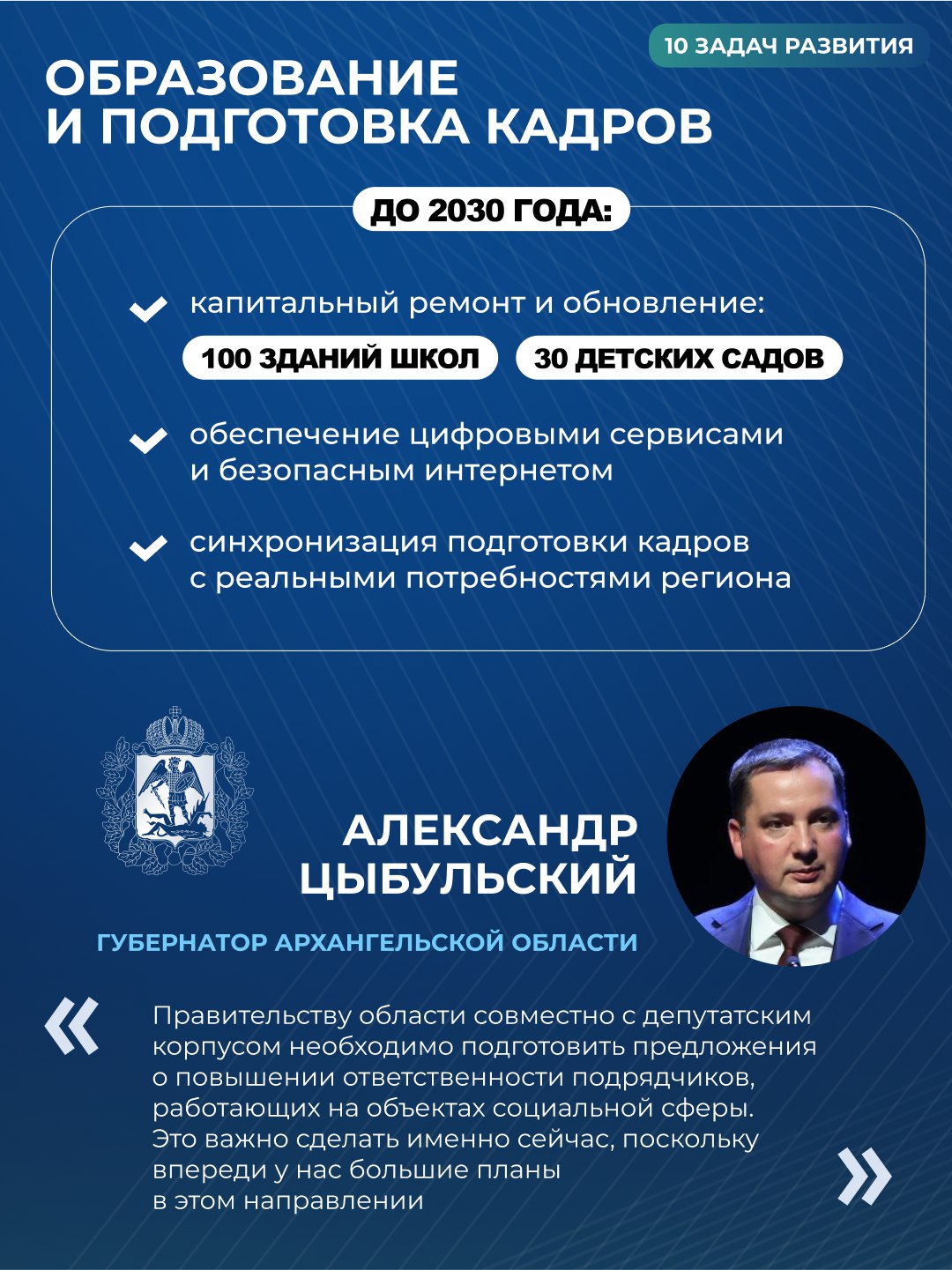 10 ЗАДАЧ РАЗВИТИЯ

ОБРАЗОВАНИЕ И ПОДГОТОВКА КАДРОВ

ДО 2030 ГОДА:

капитальный ремонт и обновление:

100 ЗДАНИЙ ШКОЛ

30 ДЕТСКИХ САДОВ

обеспечение цифровыми сервисами и безопасным интернетом

синхронизация подготовки кадров с реальными потребностями региона

АЛЕКСАНДР ЦЫБУЛЬСКИЙ

ГУБЕРНАТОР АРХАНГЕЛЬСКОЙ ОБЛАСТИ

«

Правительству области совместно с депутатским корпусом необходимо подготовить предложения о повышении ответственности подрядчиков, работающих на объектах социальной сферы. Это важно сделать именно сейчас, поскольку впереди у нас большие планы в этом направлении

»